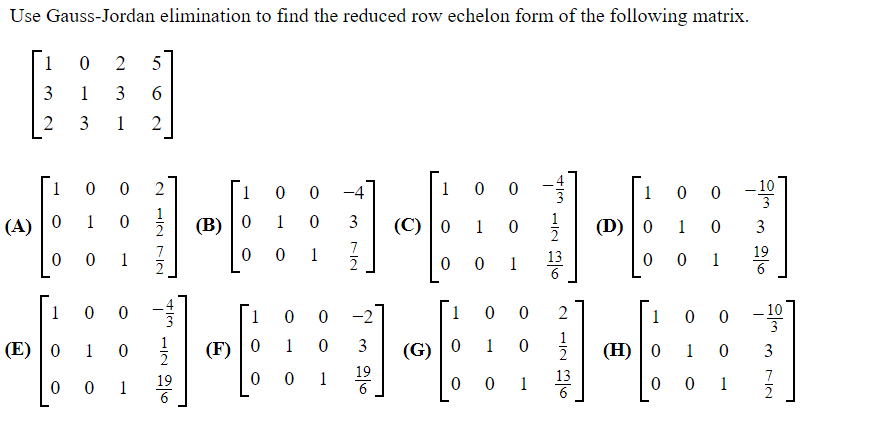 Use Gauss-Jordan elimination to find the reduced row echelon form of the following matrix.

$\begin{bmatrix} 1 & 0 & 2 & 5 \\ 3 & 1 & 3 & 6 \\ 2 & 3 & 1 & 2 \end{bmatrix}$

(A) $\begin{bmatrix} 1 & 0 & 0 & 2 \\ 0 & 1 & 0 & \frac{1}{2} \\ 0 & 0 & 1 & \frac{7}{2} \end{bmatrix}$ (B) $\begin{bmatrix} 1 & 0 & 0 & -4 \\ 0 & 1 & 0 & 3 \\ 0 & 0 & 1 & \frac{7}{2} \end{bmatrix}$ (C) $\begin{bmatrix} 1 & 0 & 0 & -\frac{4}{3} \\ 0 & 1 & 0 & \frac{1}{2} \\ 0 & 0 & 1 & \frac{13}{6} \end{bmatrix}$ (D) $\begin{bmatrix} 1 & 0 & 0 & -\frac{10}{3} \\ 0 & 1 & 0 & 3 \\ 0 & 0 & 1 & \frac{19}{6} \end{bmatrix}$

(E) $\begin{bmatrix} 1 & 0 & 0 & -\frac{4}{3} \\ 0 & 1 & 0 & \frac{1}{2} \\ 0 & 0 & 1 & \frac{19}{6} \end{bmatrix}$ (F) $\begin{bmatrix} 1 & 0 & 0 & -2 \\ 0 & 1 & 0 & 3 \\ 0 & 0 & 1 & \frac{19}{6} \end{bmatrix}$ (G) $\begin{bmatrix} 1 & 0 & 0 & 2 \\ 0 & 1 & 0 & \frac{1}{2} \\ 0 & 0 & 1 & \frac{13}{6} \end{bmatrix}$ (H) $\begin{bmatrix} 1 & 0 & 0 & -\frac{10}{3} \\ 0 & 1 & 0 & 3 \\ 0 & 0 & 1 & \frac{7}{2} \end{bmatrix}$